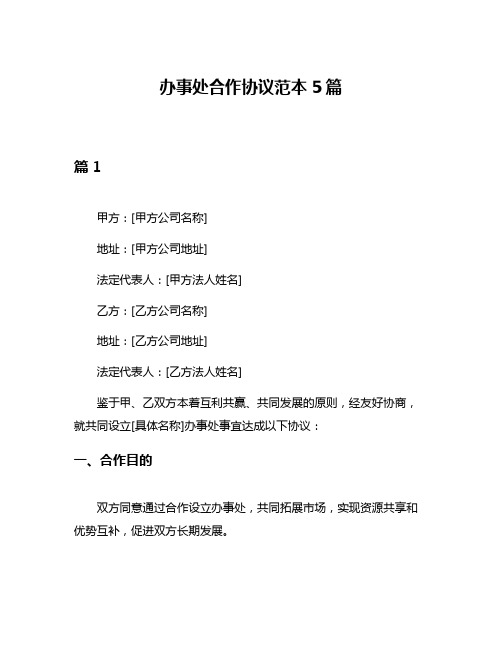 办事处合作协议范本 5 篇

篇 1

甲方：[甲方公司名称]

地址：[甲方公司地址]

法定代表人：[甲方法人姓名]

乙方：[乙方公司名称]

地址：[乙方公司地址]

法定代表人：[乙方法人姓名]

鉴于甲、乙双方本着互利共赢、共同发展的原则，经友好协商，就共同设立[具体名称]办事处事宜达成以下协议：

一、合作目的

双方同意通过合作设立办事处，共同拓展市场，实现资源共享和优势互补，促进双方长期发展。